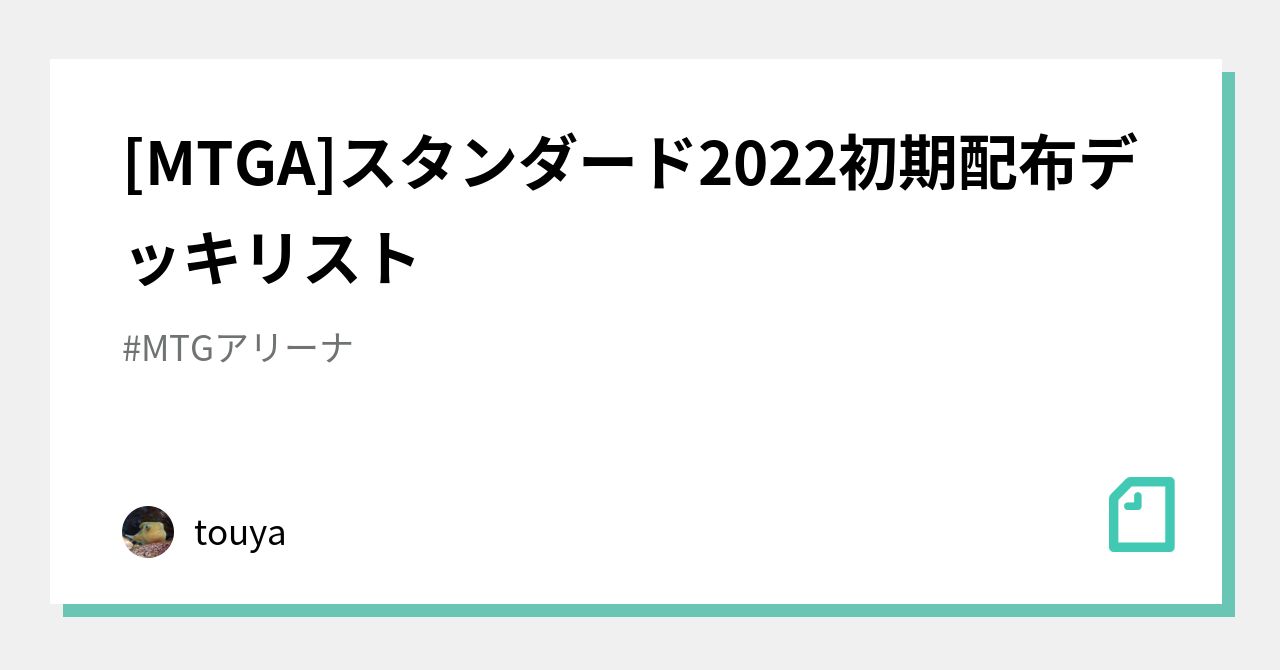 [MTGA]スタンダード2022初期配布デッキリスト

#MTGアリーナ

touya